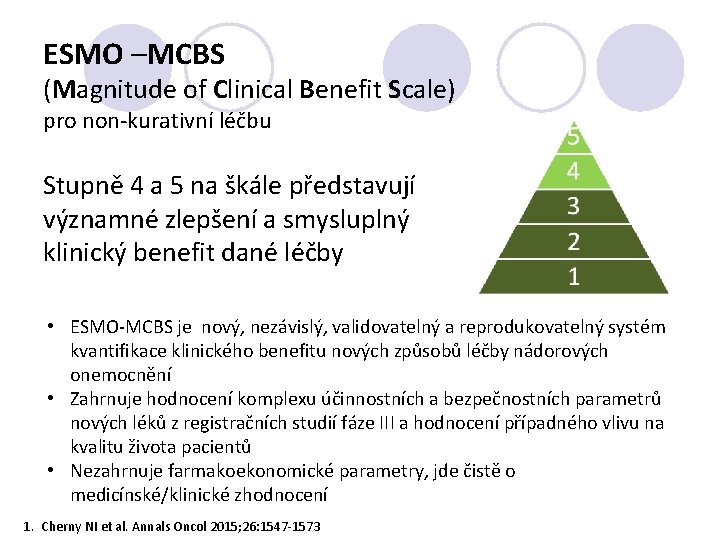 ESMO –MCBS
(Magnitude of Clinical Benefit Scale)
pro non-kurativní léčbu

Stupně 4 a 5 na škále představují významné zlepšení a smysluplný klinický benefit dané léčby

5
4
3
2
1

• ESMO-MCBS je nový, nezávislý, validovatelný a reprodukovatelný systém kvantifikace klinického benefitu nových způsobů léčby nádorových onemocnění
• Zahrnuje hodnocení komplexu účinnostních a bezpečnostních parametrů nových léků z registračních studií fáze III a hodnocení případného vlivu na kvalitu života pacientů
• Nezahrnuje farmakoekonomické parametry, jde čistě o medicínské/klinické zhodnocení

1. Cherny NI et al. Annals Oncol 2015;26:1547-1573